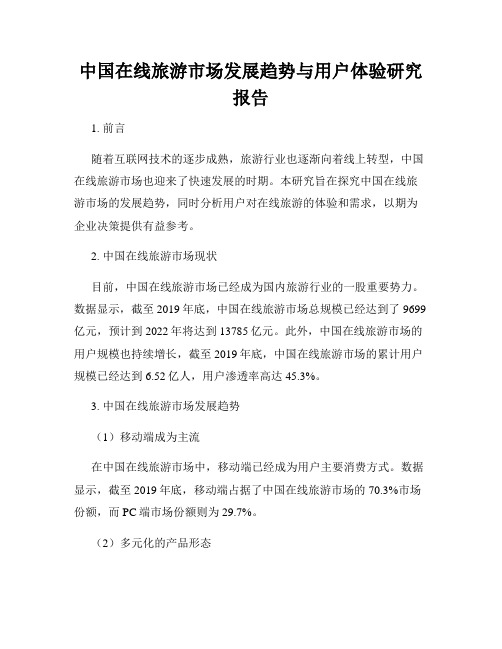 中国在线旅游市场发展趋势与用户体验研究报告

1. 前言

随着互联网技术的逐步成熟，旅游行业也逐渐向着线上转型，中国在线旅游市场也迎来了快速发展的时期。本研究旨在探究中国在线旅游市场的发展趋势，同时分析用户对在线旅游的体验和需求，以期为企业决策提供有益参考。

2. 中国在线旅游市场现状

目前，中国在线旅游市场已经成为国内旅游行业的一股重要势力。数据显示，截至 2019 年底，中国在线旅游市场总规模已经达到了 9699 亿元，预计到 2022 年将达到 13785 亿元。此外，中国在线旅游市场的用户规模也持续增长，截至 2019 年底，中国在线旅游市场的累计用户规模已经达到 6.52 亿人，用户渗透率高达 45.3%。

3. 中国在线旅游市场发展趋势

（1）移动端成为主流

在中国在线旅游市场中，移动端已经成为用户主要消费方式。数据显示，截至 2019 年底，移动端占据了中国在线旅游市场的 70.3%市场份额，而 PC 端市场份额则为 29.7%。

（2）多元化的产品形态